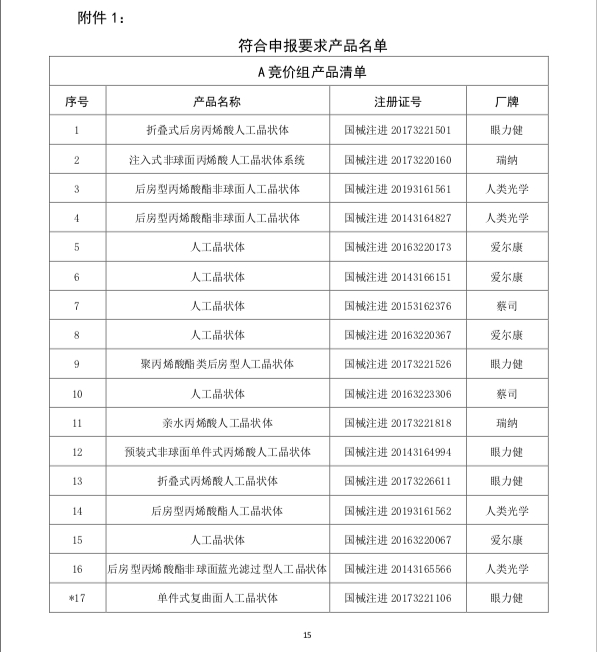 附件 1：

符合申报要求产品名单

A 竞价组产品清单

| 序号 | 产品名称 | 注册证号 | 厂牌 |
|---|---|---|---|
| 1 | 折叠式后房丙烯酸人工晶状体 | 国械注进 20173221501 | 眼力健 |
| 2 | 注入式非球面丙烯酸人工晶状体系统 | 国械注进 20173220160 | 瑞纳 |
| 3 | 后房型丙烯酸酯非球面人工晶状体 | 国械注进 20193161561 | 人类光学 |
| 4 | 后房型丙烯酸酯非球面人工晶状体 | 国械注进 20143164827 | 人类光学 |
| 5 | 人工晶状体 | 国械注进 20163220173 | 爱尔康 |
| 6 | 人工晶状体 | 国械注进 20143166151 | 爱尔康 |
| 7 | 人工晶状体 | 国械注进 20153162376 | 蔡司 |
| 8 | 人工晶状体 | 国械注进 20163220367 | 爱尔康 |
| 9 | 聚丙烯酸酯类后房型人工晶状体 | 国械注进 20173221526 | 眼力健 |
| 10 | 人工晶状体 | 国械注进 20163223306 | 蔡司 |
| 11 | 亲水丙烯酸人工晶状体 | 国械注进 20173221818 | 瑞纳 |
| 12 | 预装式非球面单件式丙烯酸人工晶状体 | 国械注进 20143164994 | 眼力健 |
| 13 | 折叠式丙烯酸人工晶状体 | 国械注进 20173226611 | 眼力健 |
| 14 | 后房型丙烯酸酯人工晶状体 | 国械注进 20193161562 | 人类光学 |
| 15 | 人工晶状体 | 国械注进 20163220067 | 爱尔康 |
| 16 | 后房型丙烯酸酯非球面蓝光滤过型人工晶状体 | 国械注进 20143165566 | 人类光学 |
| *17 | 单件式复曲面人工晶状体 | 国械注进 20173221106 | 眼力健 |

15